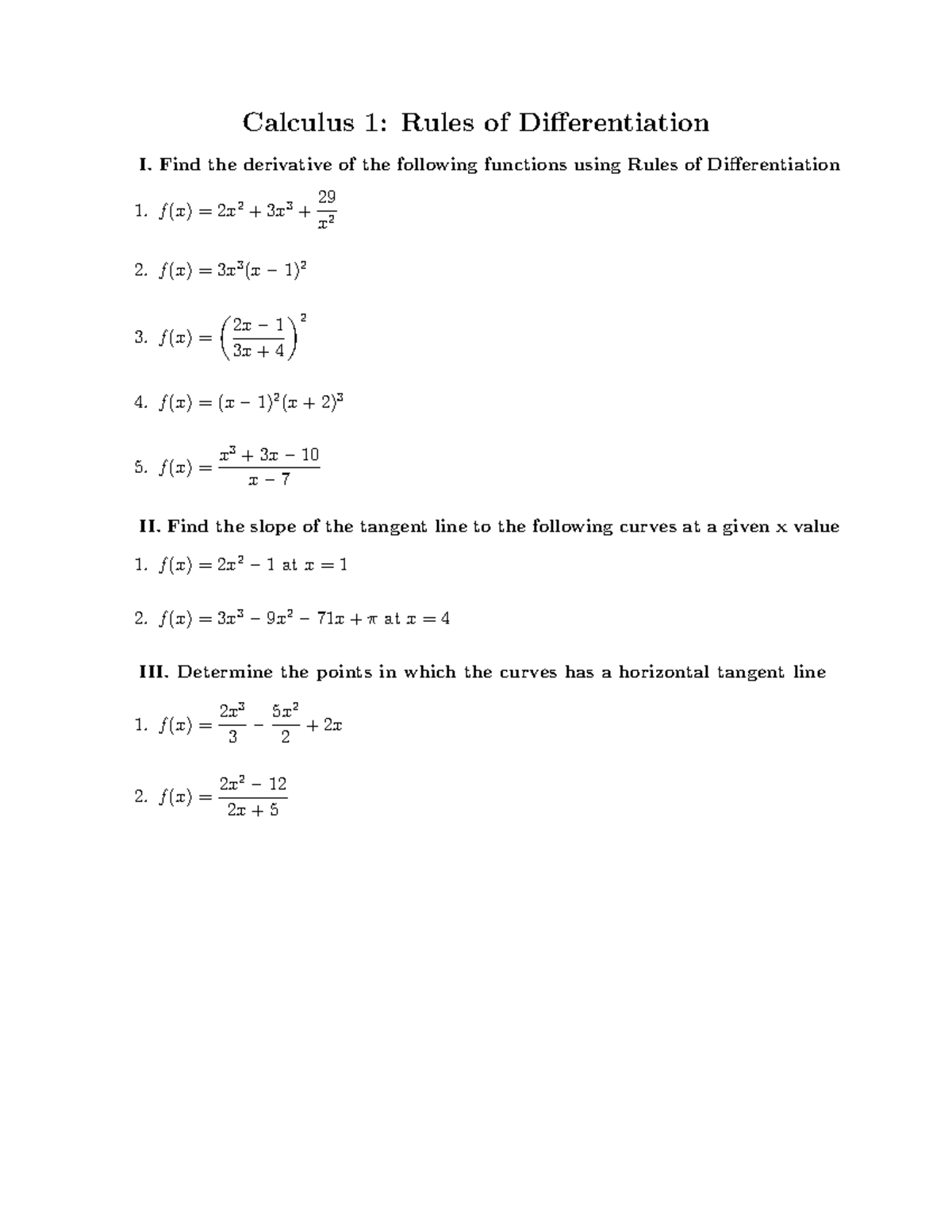 Calculus 1: Rules of Differentiation

I. Find the derivative of the following functions using Rules of Differentiation

1. $f(x) = 2x^2 + 3x^3 + \frac{29}{x^2}$

2. $f(x) = 3x^3(x-1)^2$

3. $f(x) = \left(\frac{2x-1}{3x+4}\right)^2$

4. $f(x) = (x-1)^2(x+2)^3$

5. $f(x) = \frac{x^3+3x-10}{x-7}$

II. Find the slope of the tangent line to the following curves at a given x value

1. $f(x) = 2x^2 - 1$ at $x = 1$

2. $f(x) = 3x^3 - 9x^2 - 71x + \pi$ at $x = 4$

III. Determine the points in which the curves has a horizontal tangent line

1. $f(x) = \frac{2x^3}{3} - \frac{5x^2}{2} + 2x$

2. $f(x) = \frac{2x^2-12}{2x+5}$